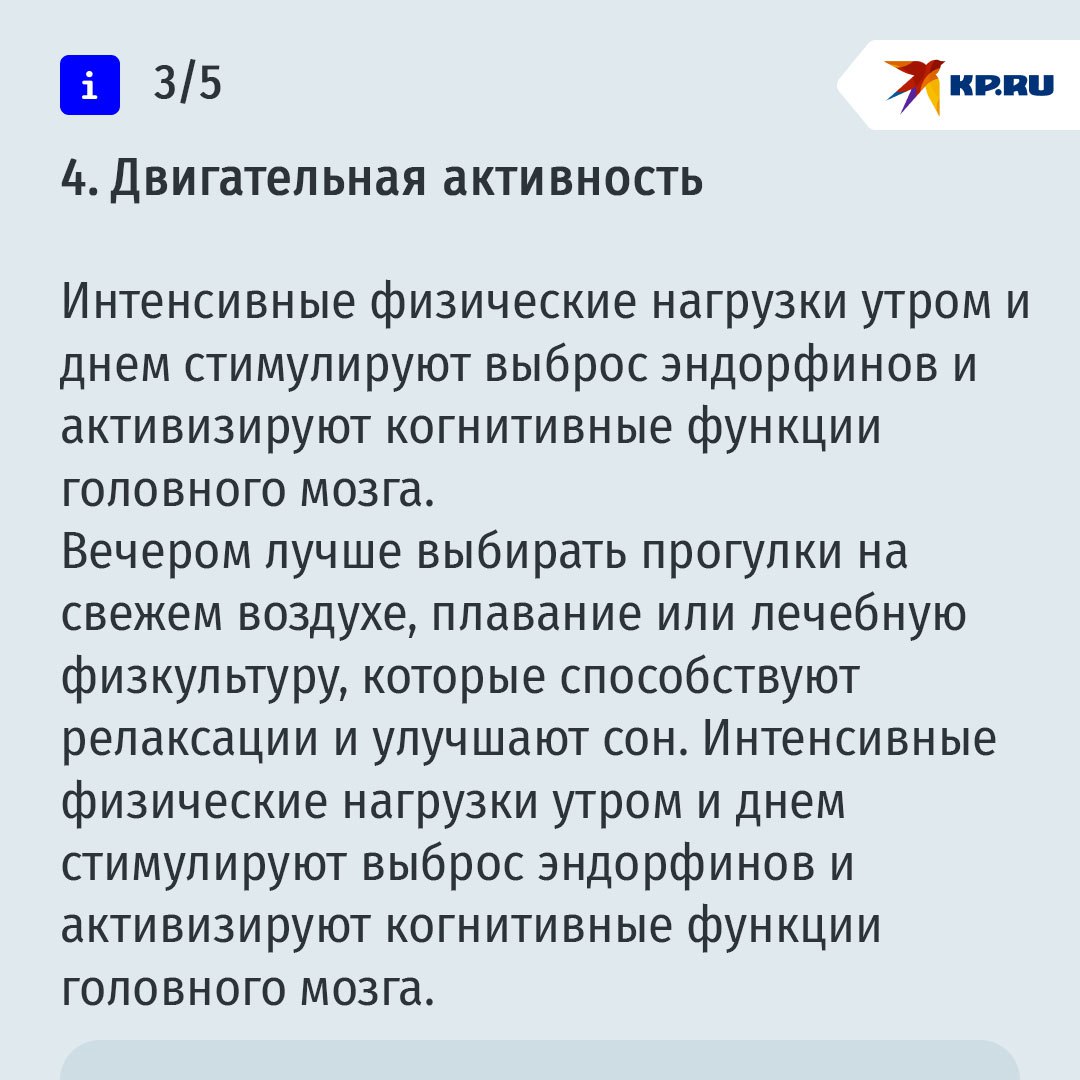 i 3/5

KP.RU

4. Двигательная активность

Интенсивные физические нагрузки утром и днем стимулируют выброс эндорфинов и активизируют когнитивные функции головного мозга.
Вечером лучше выбирать прогулки на свежем воздухе, плавание или лечебную физкультуру, которые способствуют релаксации и улучшают сон. Интенсивные физические нагрузки утром и днем стимулируют выброс эндорфинов и активизируют когнитивные функции головного мозга.